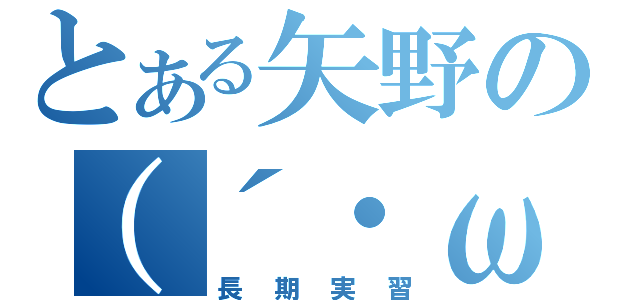 とある矢野の
(´・ω
長期実習